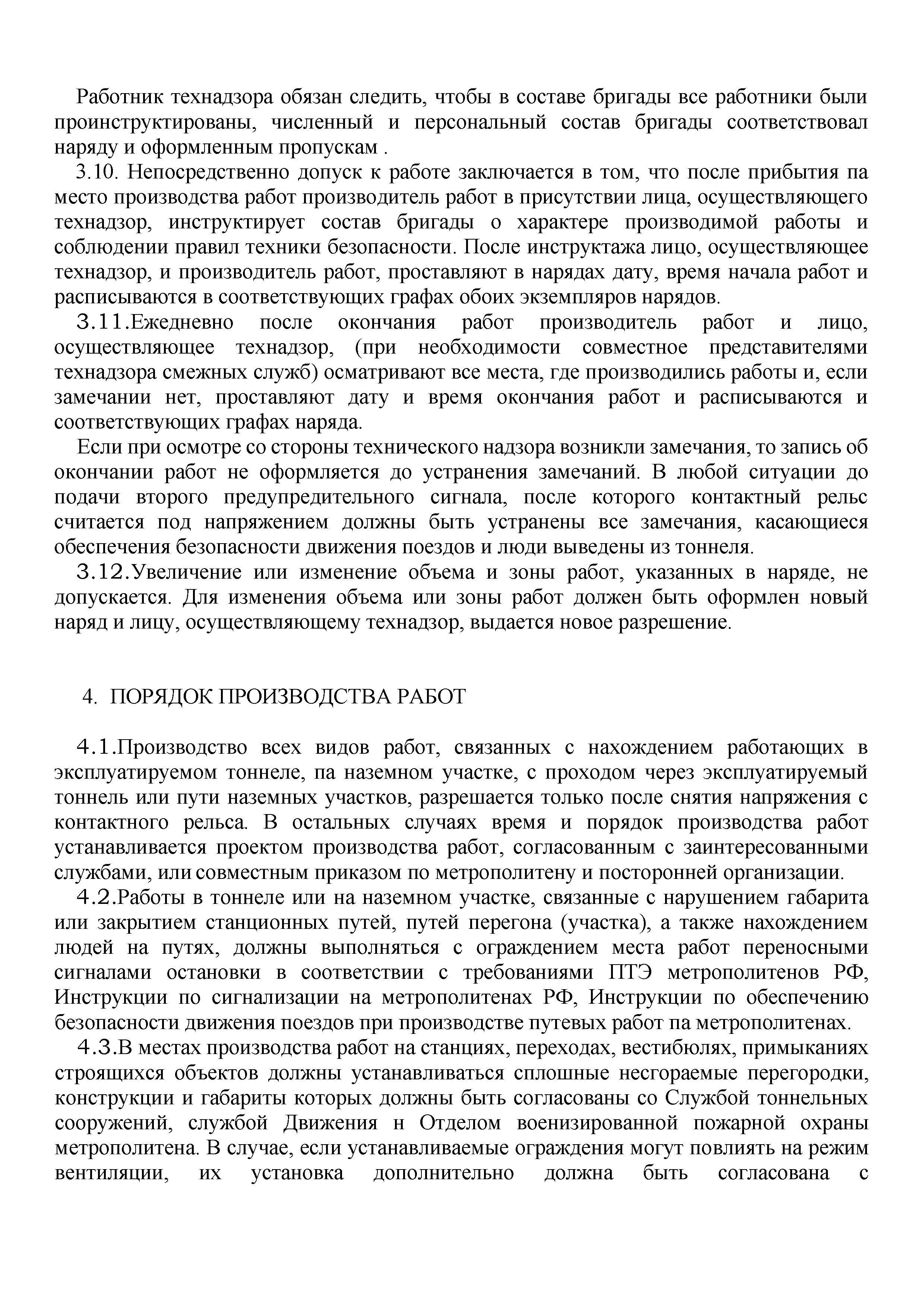 Работник технадзора обязан следить, чтобы в составе бригады все работники были проинструктированы, численный и персональный состав бригады соответствовал наряду и оформленным пропускам .

3.10. Непосредственно допуск к работе заключается в том, что после прибытия па место производства работ производитель работ в присутствии лица, осуществляющего технадзор, инструктирует состав бригады о характере производимой работы и соблюдении правил техники безопасности. После инструктажа лицо, осуществляющее технадзор, и производитель работ, проставляют в нарядах дату, время начала работ и расписываются в соответствующих графах обоих экземпляров нарядов.

3.11.Ежедневно после окончания работ производитель работ и лицо, осуществляющее технадзор, (при необходимости совместное представителями технадзора смежных служб) осматривают все места, где производились работы и, если замечании нет, проставляют дату и время окончания работ и расписываются и соответствующих графах наряда.

Если при осмотре со стороны технического надзора возникли замечания, то запись об окончании работ не оформляется до устранения замечаний. В любой ситуации до подачи второго предупредительного сигнала, после которого контактный рельс считается под напряжением должны быть устранены все замечания, касающиеся обеспечения безопасности движения поездов и люди выведены из тоннеля.

3.12.Увеличение или изменение объема и зоны работ, указанных в наряде, не допускается. Для изменения объема или зоны работ должен быть оформлен новый наряд и лицу, осуществляющему технадзор, выдается новое разрешение.

4. ПОРЯДОК ПРОИЗВОДСТВА РАБОТ

4.1.Производство всех видов работ, связанных с нахождением работающих в эксплуатируемом тоннеле, па наземном участке, с проходом через эксплуатируемый тоннель или пути наземных участков, разрешается только после снятия напряжения с контактного рельса. В остальных случаях время и порядок производства работ устанавливается проектом производства работ, согласованным с заинтересованными службами, или совместным приказом по метрополитену и посторонней организации.

4.2.Работы в тоннеле или на наземном участке, связанные с нарушением габарита или закрытием станционных путей, путей перегона (участка), а также нахождением людей на путях, должны выполняться с ограждением места работ переносными сигналами остановки в соответствии с требованиями ПТЭ метрополитенов РФ, Инструкции по сигнализации на метрополитенах РФ, Инструкции по обеспечению безопасности движения поездов при производстве путевых работ па метрополитенах.

4.3.В местах производства работ на станциях, переходах, вестибюлях, примыканиях строящихся объектов должны устанавливаться сплошные несгораемые перегородки, конструкции и габариты которых должны быть согласованы со Службой тоннельных сооружений, службой Движения н Отделом военизированной пожарной охраны метрополитена. В случае, если устанавливаемые ограждения могут повлиять на режим вентиляции, их установка дополнительно должна быть согласована с